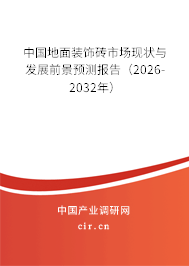 中国地面装饰砖市场现状与发展前景预测报告（2026-2032年）

中国产业调研网
cir.cn